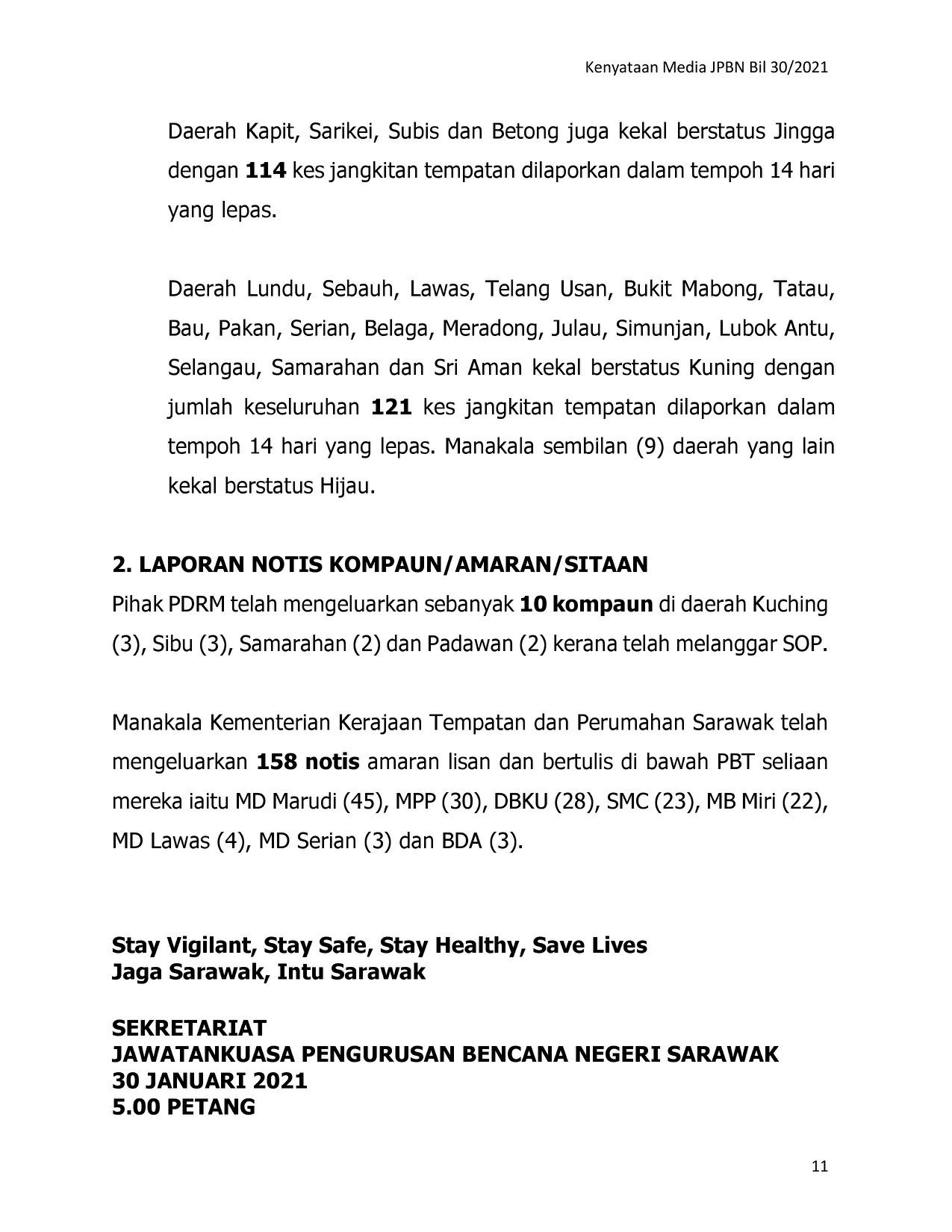 Kenyataan Media JPBN Bil 30/2021

Daerah Kapit, Sarikei, Subis dan Betong juga kekal berstatus Jingga dengan 114 kes jangkitan tempatan dilaporkan dalam tempoh 14 hari yang lepas.

Daerah Lundu, Sebauh, Lawas, Telang Usan, Bukit Mabong, Tatau, Bau, Pakan, Serian, Belaga, Meradong, Julau, Simunjan, Lubok Antu, Selangau, Samarahan dan Sri Aman kekal berstatus Kuning dengan jumlah keseluruhan 121 kes jangkitan tempatan dilaporkan dalam tempoh 14 hari yang lepas. Manakala sembilan (9) daerah yang lain kekal berstatus Hijau.

2. LAPORAN NOTIS KOMPAUN/AMARAN/SITAAN
Pihak PDRM telah mengeluarkan sebanyak 10 kompaun di daerah Kuching (3), Sibu (3), Samarahan (2) dan Padawan (2) kerana telah melanggar SOP.

Manakala Kementerian Kerajaan Tempatan dan Perumahan Sarawak telah mengeluarkan 158 notis amaran lisan dan bertulis di bawah PBT seliaan mereka iaitu MD Marudi (45), MPP (30), DBKU (28), SMC (23), MB Miri (22), MD Lawas (4), MD Serian (3) dan BDA (3).

Stay Vigilant, Stay Safe, Stay Healthy, Save Lives
Jaga Sarawak, Intu Sarawak

SEKRETARIAT
JAWATANKUASA PENGURUSAN BENCANA NEGERI SARAWAK
30 JANUARI 2021
5.00 PETANG

11